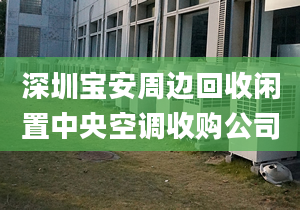 深圳宝安周边回收闲置中央空调收购公司